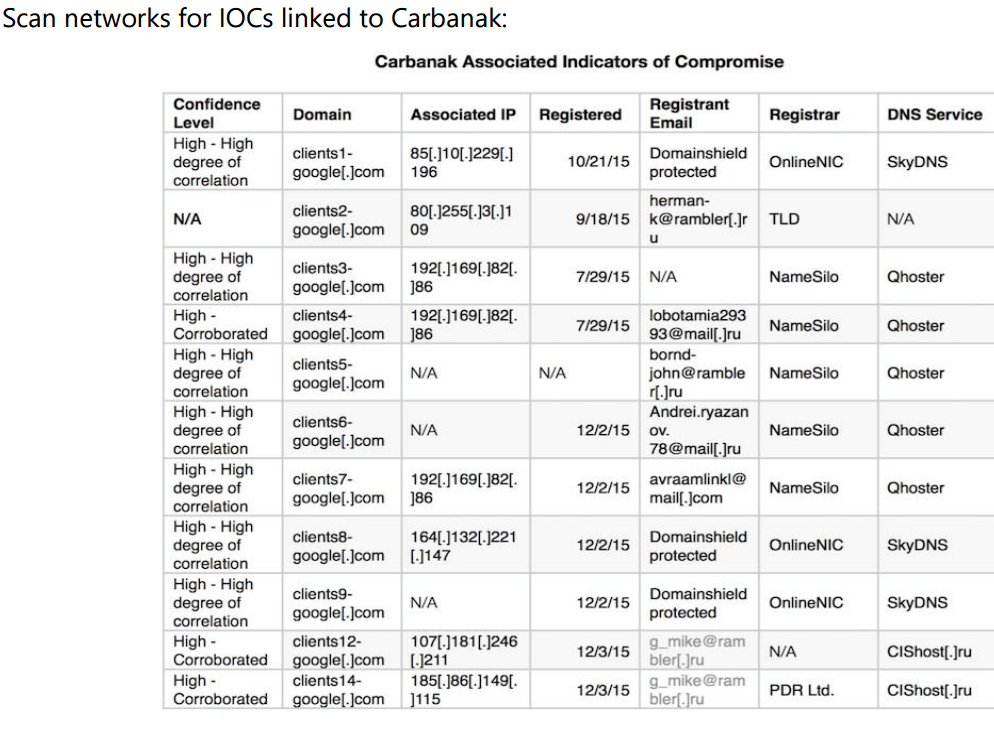 Scan networks for IOCs linked to Carbanak:

Carbanak Associated Indicators of Compromise

| Confidence Level | Domain | Associated IP | Registered | Registrant Email | Registrar | DNS Service |
|---|---|---|---|---|---|---|
| High - High degree of correlation | clients1-google[.]com | 85[.]10[.]229[.]196 | 10/21/15 | Domainshield protected | OnlineNIC | SkyDNS |
| N/A | clients2-google[.]com | 80[.]255[.]3[.]109 | 9/18/15 | herman-k@rambler[.]ru | TLD | N/A |
| High - High degree of correlation | clients3-google[.]com | 192[.]169[.]82[.]86 | 7/29/15 | N/A | NameSilo | Qhoster |
| High - Corroborated | clients4-google[.]com | 192[.]169[.]82[.]86 | 7/29/15 | lobotamia29393@mail[.]ru | NameSilo | Qhoster |
| High - High degree of correlation | clients5-google[.]com | N/A | N/A | bornd-john@rambler[.]ru | NameSilo | Qhoster |
| High - High degree of correlation | clients6-google[.]com | N/A | 12/2/15 | Andrei.ryazanov.78@mail[.]ru | NameSilo | Qhoster |
| High - High degree of correlation | clients7-google[.]com | 192[.]169[.]82[.]86 | 12/2/15 | avraamlinkl@mail[.]com | NameSilo | Qhoster |
| High - High degree of correlation | clients8-google[.]com | 164[.]132[.]221[.]147 | 12/2/15 | Domainshield protected | OnlineNIC | SkyDNS |
| High - High degree of correlation | clients9-google[.]com | N/A | 12/2/15 | Domainshield protected | OnlineNIC | SkyDNS |
| High - Corroborated | clients12-google[.]com | 107[.]181[.]246[.]211 | 12/3/15 | g_mike@rambler[.]ru | N/A | CIShost[.]ru |
| High - Corroborated | clients14-google[.]com | 185[.]86[.]149[.]115 | 12/3/15 | g_mike@rambler[.]ru | PDR Ltd. | CIShost[.]ru |